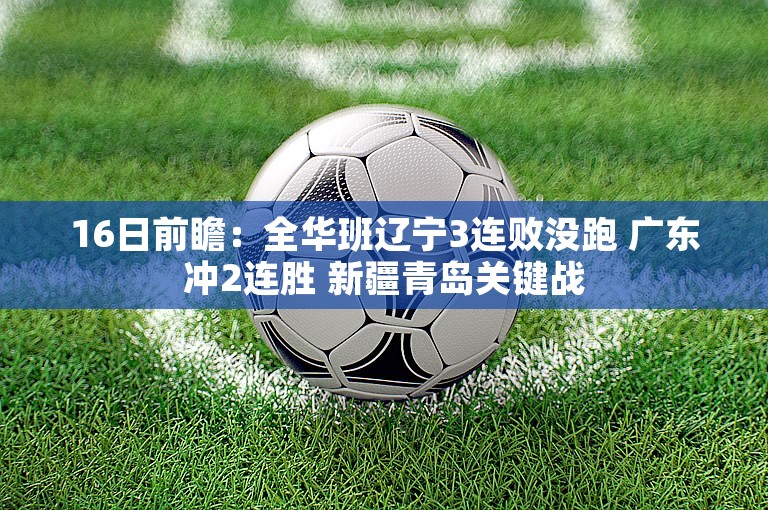 16日前瞻：全华班辽宁3连败没跑 广东冲2连胜 新疆青岛关键战